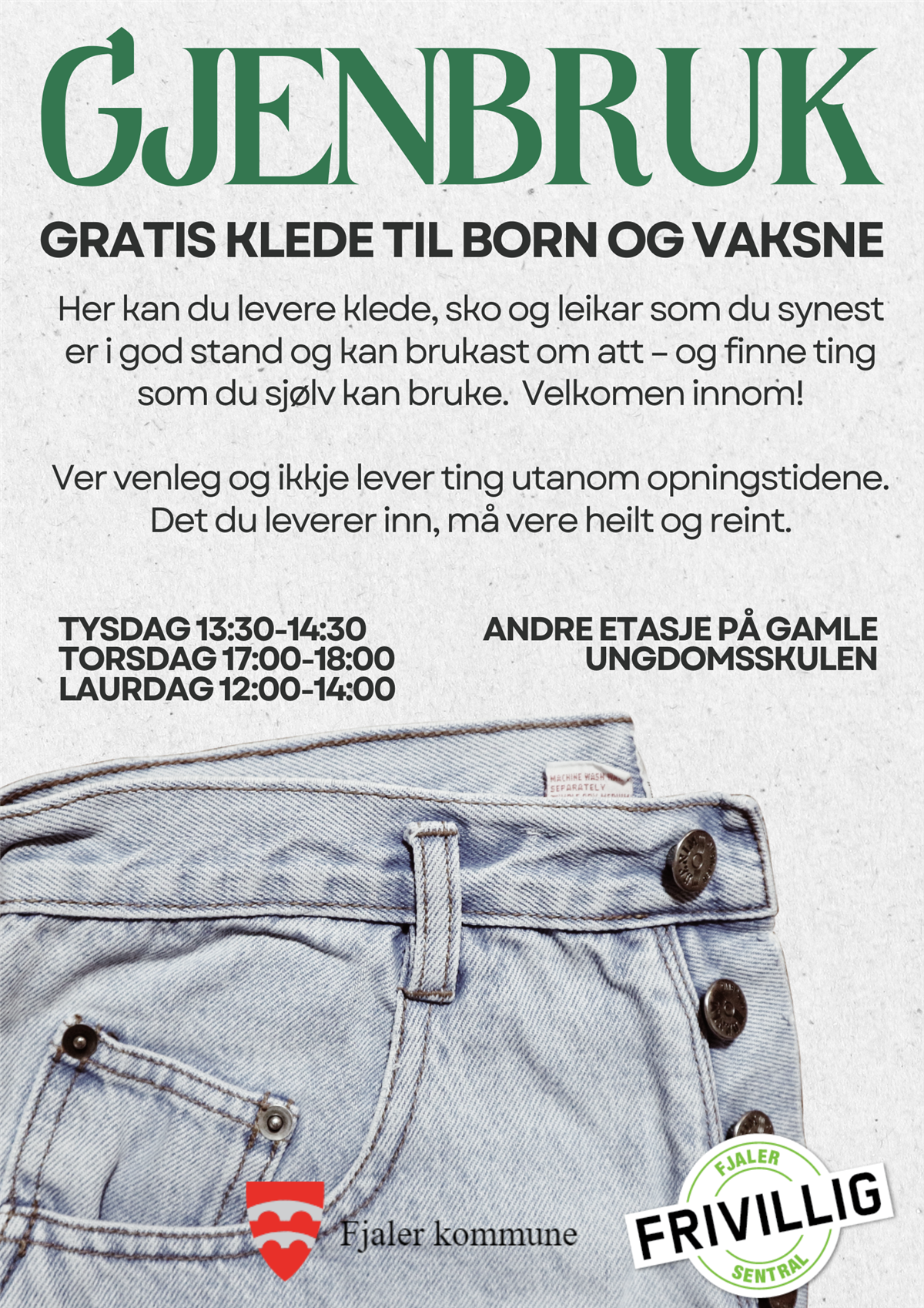 GJENBRUK

GRATIS KLEDE TIL BORN OG VAKSNE

Her kan du levere klede, sko og leikar som du synest er i god stand og kan brukast om att – og finne ting som du sjølv kan bruke. Velkomen innom!

Ver venleg og ikkje lever ting utanom opningstidene. Det du leverer inn, må vere heilt og reint.

TYSDAG 13:30-14:30
TORSDAG 17:00-18:00
LAURDAG 12:00-14:00

ANDRE ETASJE PÅ GAMLE UNGDOMSSKULEN

MACHINE WASH
SEPARATELY

Fjaler kommune

FJALER
FRIVILLIG
SENTRAL